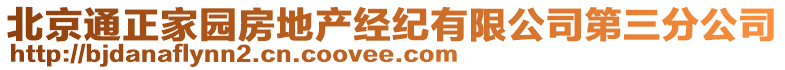 北京通正家园房地产经纪有限公司第三分公司
http://bjdanaflynn2.cn.coovee.com